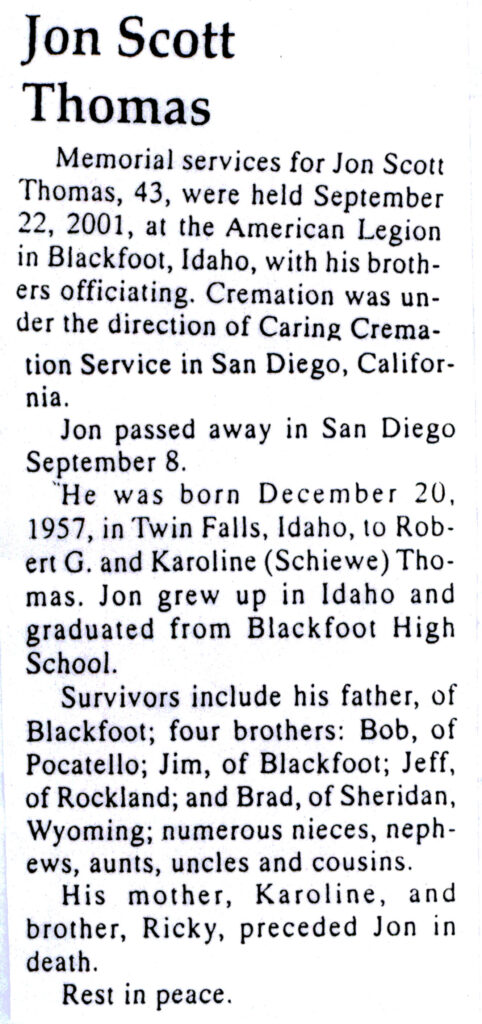 Jon Scott Thomas

Memorial services for Jon Scott Thomas, 43, were held September 22, 2001, at the American Legion in Blackfoot, Idaho, with his brothers officiating. Cremation was under the direction of Caring Cremation Service in San Diego, California.

Jon passed away in San Diego September 8.

He was born December 20, 1957, in Twin Falls, Idaho, to Robert G. and Karoline (Schiewe) Thomas. Jon grew up in Idaho and graduated from Blackfoot High School.

Survivors include his father, of Blackfoot; four brothers: Bob, of Pocatello; Jim, of Blackfoot; Jeff, of Rockland; and Brad, of Sheridan, Wyoming; numerous nieces, nephews, aunts, uncles and cousins.

His mother, Karoline, and brother, Ricky, preceded Jon in death.

Rest in peace.